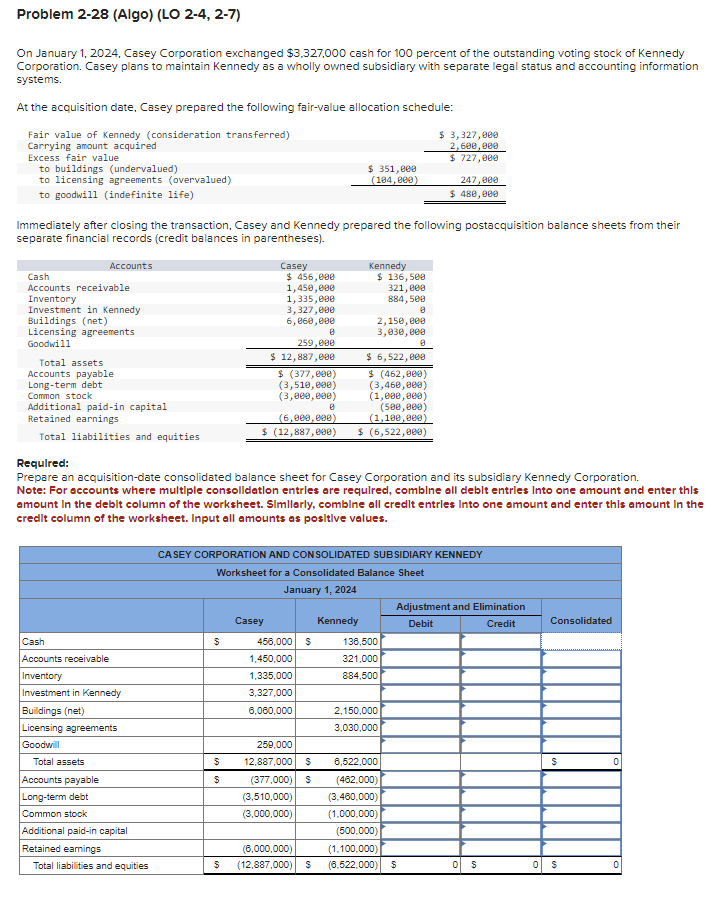 Problem 2-28 (Algo) (LO 2-4, 2-7)

On January 1, 2024, Casey Corporation exchanged $3,327,000 cash for 100 percent of the outstanding voting stock of Kennedy Corporation. Casey plans to maintain Kennedy as a wholly owned subsidiary with separate legal status and accounting information systems.

At the acquisition date, Casey prepared the following fair-value allocation schedule:

| | | |
|---|---|---|
| Fair value of Kennedy (consideration transferred) | | $ 3,327,000 |
| Carrying amount acquired | | 2,600,000 |
| Excess fair value | | $ 727,000 |
| to buildings (undervalued) | $ 351,000 | |
| to licensing agreements (overvalued) | (104,000) | 247,000 |
| to goodwill (indefinite life) | | $ 480,000 |

Immediately after closing the transaction, Casey and Kennedy prepared the following postacquisition balance sheets from their separate financial records (credit balances in parentheses).

| Accounts | Casey | Kennedy |
|---|---|---|
| Cash | $ 456,000 | $ 136,500 |
| Accounts receivable | 1,450,000 | 321,000 |
| Inventory | 1,335,000 | 884,500 |
| Investment in Kennedy | 3,327,000 | 0 |
| Buildings (net) | 6,060,000 | 2,150,000 |
| Licensing agreements | 0 | 3,030,000 |
| Goodwill | 259,000 | 0 |
| Total assets | $ 12,887,000 | $ 6,522,000 |
| Accounts payable | $ (377,000) | $ (462,000) |
| Long-term debt | (3,510,000) | (3,460,000) |
| Common stock | (3,000,000) | (1,000,000) |
| Additional paid-in capital | 0 | (500,000) |
| Retained earnings | (6,000,000) | (1,100,000) |
| Total liabilities and equities | $ (12,887,000) | $ (6,522,000) |

Required:
Prepare an acquisition-date consolidated balance sheet for Casey Corporation and its subsidiary Kennedy Corporation.
Note: For accounts where multiple consolidation entries are required, combine all debit entries into one amount and enter this amount in the debit column of the worksheet. Similarly, combine all credit entries into one amount and enter this amount in the credit column of the worksheet. Input all amounts as positive values.

CASEY CORPORATION AND CONSOLIDATED SUBSIDIARY KENNEDY
Worksheet for a Consolidated Balance Sheet
January 1, 2024

| | Casey | Kennedy | Adjustment and Elimination Debit | Adjustment and Elimination Credit | Consolidated |
|---|---|---|---|---|---|
| Cash | $ 456,000 | $ 136,500 | | | |
| Accounts receivable | 1,450,000 | 321,000 | | | |
| Inventory | 1,335,000 | 884,500 | | | |
| Investment in Kennedy | 3,327,000 | | | | |
| Buildings (net) | 6,060,000 | 2,150,000 | | | |
| Licensing agreements | | 3,030,000 | | | |
| Goodwill | 259,000 | | | | |
| Total assets | $ 12,887,000 | $ 6,522,000 | | | $ 0 |
| Accounts payable | $ (377,000) | $ (462,000) | | | |
| Long-term debt | (3,510,000) | (3,460,000) | | | |
| Common stock | (3,000,000) | (1,000,000) | | | |
| Additional paid-in capital | | (500,000) | | | |
| Retained earnings | (6,000,000) | (1,100,000) | | | |
| Total liabilities and equities | $ (12,887,000) | $ (6,522,000) | $ 0 | $ 0 | $ 0 |